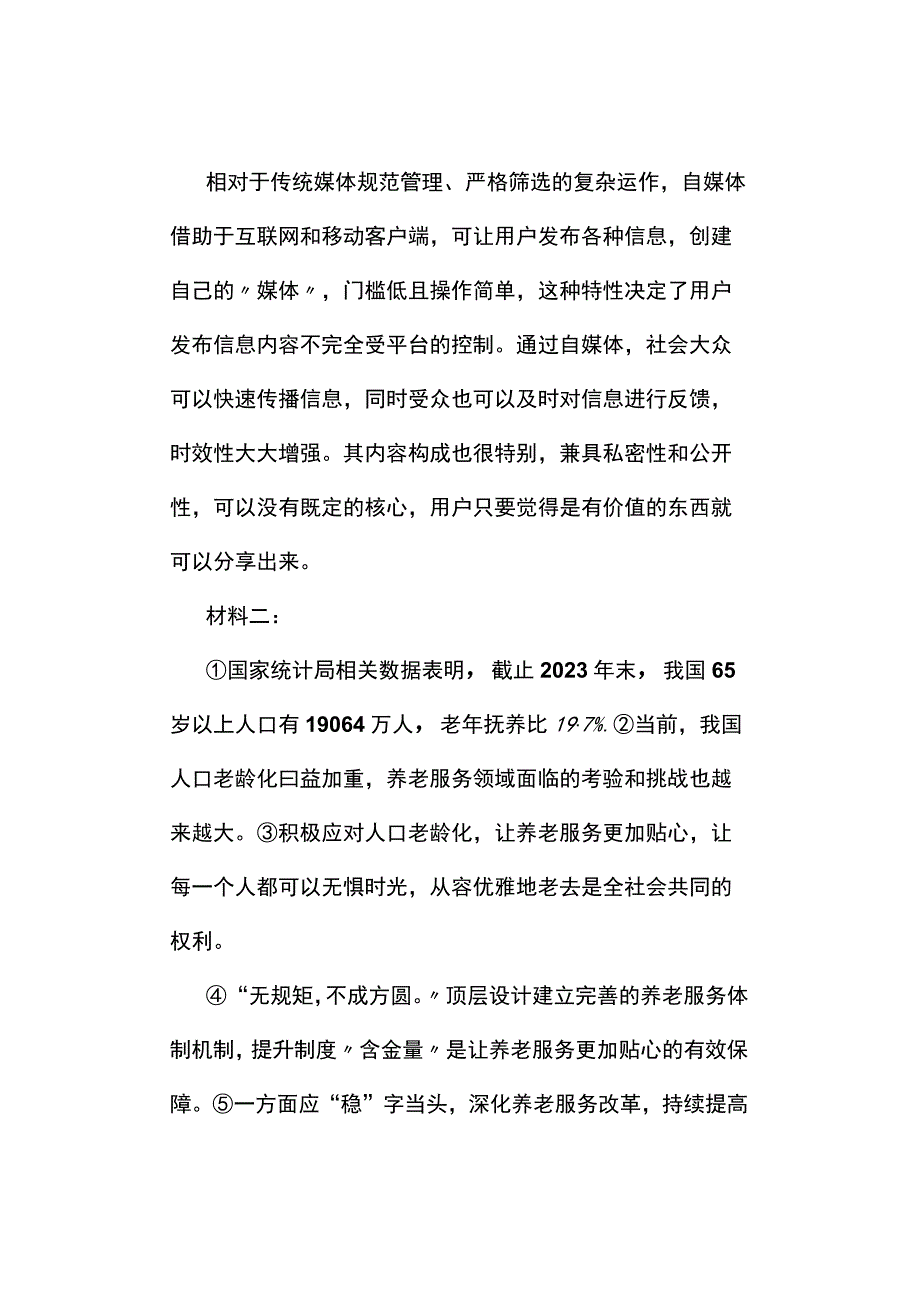 相对于传统媒体规范管理、严格筛选的复杂运作，自媒体借助于互联网和移动客户端，可让用户发布各种信息，创建自己的〃媒体〃，门槛低且操作简单，这种特性决定了用户发布信息内容不完全受平台的控制。通过自媒体，社会大众可以快速传播信息，同时受众也可以及时对信息进行反馈，时效性大大增强。其内容构成也很特别，兼具私密性和公开性，可以没有既定的核心，用户只要觉得是有价值的东西就可以分享出来。

材料二：

①国家统计局相关数据表明，截止2023年末，我国65岁以上人口有19064万人，老年抚养比19.7%.②当前，我国人口老龄化曰益加重，养老服务领域面临的考验和挑战也越来越大。③积极应对人口老龄化，让养老服务更加贴心，让每一个人都可以无惧时光，从容优雅地老去是全社会共同的权利。

④“无规矩，不成方圆。〃顶层设计建立完善的养老服务体制机制，提升制度〃含金量〃是让养老服务更加贴心的有效保障。⑤一方面应“稳”字当头，深化养老服务改革，持续提高